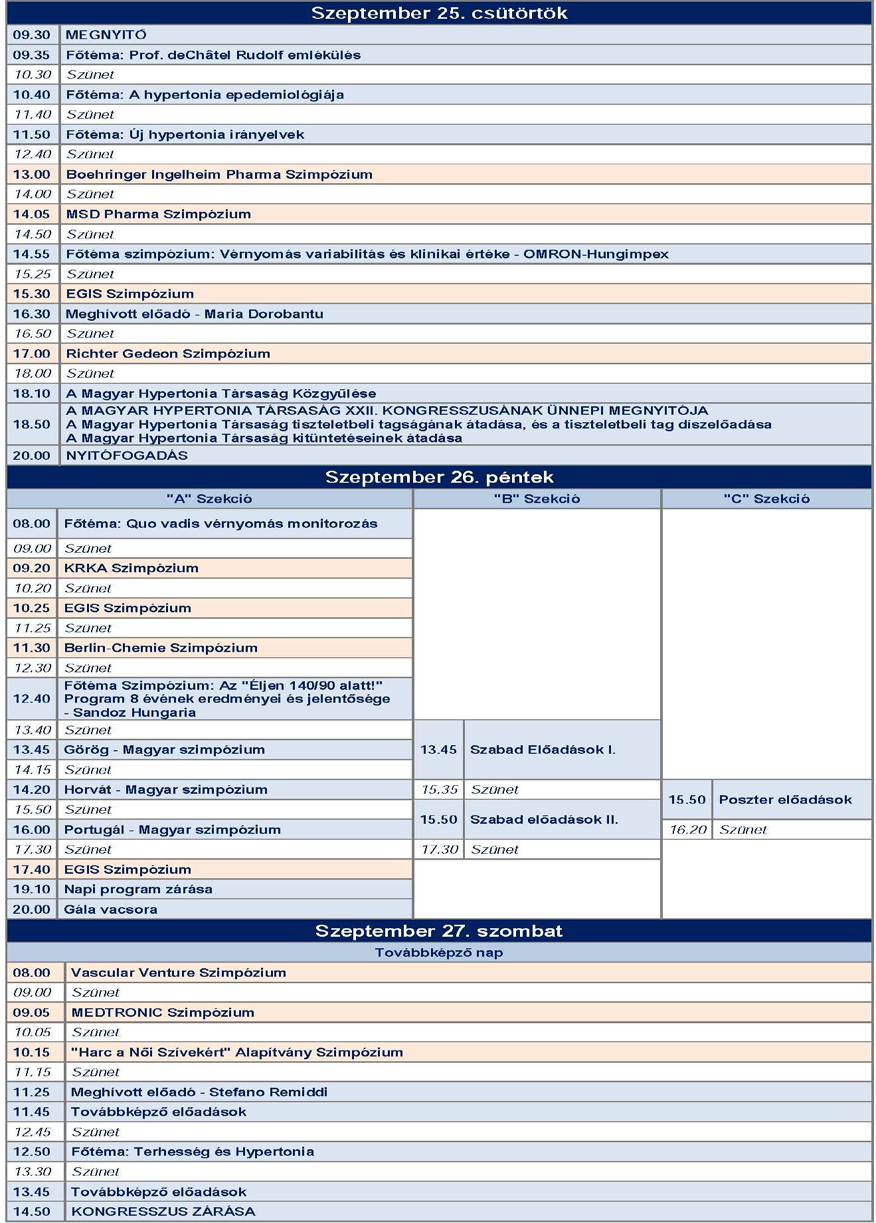 Szeptember 25. csütörtök

| | |
|---|---|
| 09.30 | MEGNYITÓ |
| 09.35 | Főtéma: Prof. deChâtel Rudolf emlékülés |
| 10.30 | Szünet |
| 10.40 | Főtéma: A hypertonia epedemiológiája |
| 11.40 | Szünet |
| 11.50 | Főtéma: Új hypertonia irányelvek |
| 12.40 | Szünet |
| 13.00 | Boehringer Ingelheim Pharma Szimpózium |
| 14.00 | Szünet |
| 14.05 | MSD Pharma Szimpózium |
| 14.50 | Szünet |
| 14.55 | Főtéma szimpózium: Vérnyomás variabilitás és klinikai értéke - OMRON-Hungimpex |
| 15.25 | Szünet |
| 15.30 | EGIS Szimpózium |
| 16.30 | Meghívott előadó - Maria Dorobantu |
| 16.50 | Szünet |
| 17.00 | Richter Gedeon Szimpózium |
| 18.00 | Szünet |
| 18.10 | A Magyar Hypertonia Társaság Közgyűlése |
| 18.50 | A MAGYAR HYPERTONIA TÁRSASÁG XXII. KONGRESSZUSÁNAK ÜNNEPI MEGNYITÓJA A Magyar Hypertonia Társaság tiszteletbeli tagságának átadása, és a tiszteletbeli tag díszelőadása A Magyar Hypertonia Társaság kitüntetéseinek átadása |
| 20.00 | NYITÓFOGADÁS |

Szeptember 26. péntek

| "A" Szekció | | "B" Szekció | | "C" Szekció | |
|---|---|---|---|---|---|
| 08.00 | Főtéma: Quo vadis vérnyomás monitorozás | | | | |
| 09.00 | Szünet | | | | |
| 09.20 | KRKA Szimpózium | | | | |
| 10.20 | Szünet | | | | |
| 10.25 | EGIS Szimpózium | | | | |
| 11.25 | Szünet | | | | |
| 11.30 | Berlin-Chemie Szimpózium | | | | |
| 12.30 | Szünet | | | | |
| 12.40 | Főtéma Szimpózium: Az "Éljen 140/90 alatt!" Program 8 évének eredményei és jelentősége - Sandoz Hungaria | | | | |
| 13.40 | Szünet | 13.45 | Szabad Előadások I. | | |
| 13.45 | Görög - Magyar szimpózium | | | | |
| 14.15 | Szünet | | | | |
| 14.20 | Horvát - Magyar szimpózium | 15.35 | Szünet | 15.50 | Poszter előadások |
| 15.50 | Szünet | 15.50 | Szabad előadások II. | | |
| 16.00 | Portugál - Magyar szimpózium | | | 16.20 | Szünet |
| 17.30 | Szünet | 17.30 | Szünet | | |
| 17.40 | EGIS Szimpózium | | | | |
| 19.10 | Napi program zárása | | | | |
| 20.00 | Gála vacsora | | | | |

Szeptember 27. szombat

Továbbképző nap

| | |
|---|---|
| 08.00 | Vascular Venture Szimpózium |
| 09.00 | Szünet |
| 09.05 | MEDTRONIC Szimpózium |
| 10.05 | Szünet |
| 10.15 | "Harc a Női Szívekért" Alapítvány Szimpózium |
| 11.15 | Szünet |
| 11.25 | Meghívott előadó - Stefano Remiddi |
| 11.45 | Továbbképző előadások |
| 12.45 | Szünet |
| 12.50 | Főtéma: Terhesség és Hypertonia |
| 13.30 | Szünet |
| 13.45 | Továbbképző előadások |
| 14.50 | KONGRESSZUS ZÁRÁSA |